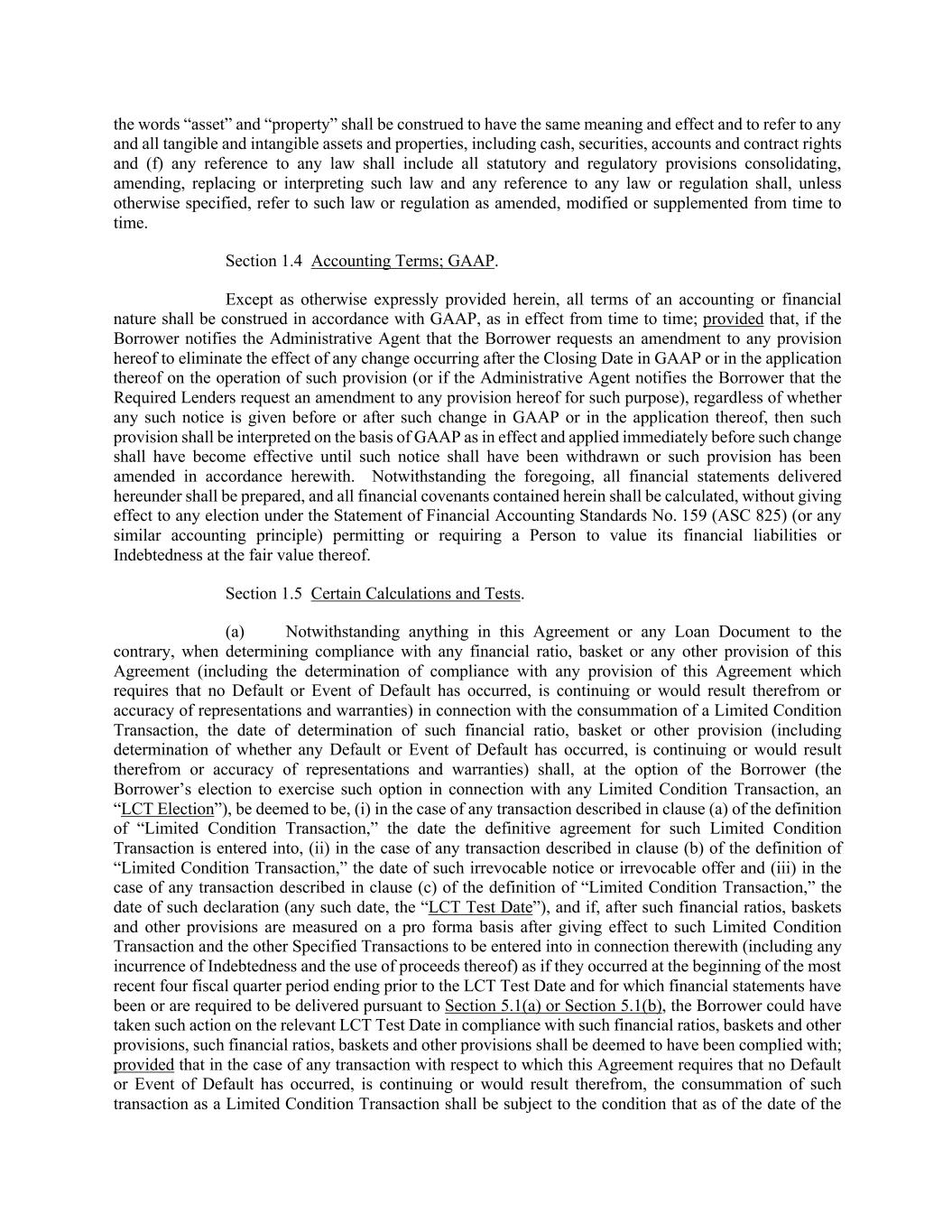 the words “asset” and “property” shall be construed to have the same meaning and effect and to refer to any and all tangible and intangible assets and properties, including cash, securities, accounts and contract rights and (f) any reference to any law shall include all statutory and regulatory provisions consolidating, amending, replacing or interpreting such law and any reference to any law or regulation shall, unless otherwise specified, refer to such law or regulation as amended, modified or supplemented from time to time.

Section 1.4 Accounting Terms; GAAP.

Except as otherwise expressly provided herein, all terms of an accounting or financial nature shall be construed in accordance with GAAP, as in effect from time to time; provided that, if the Borrower notifies the Administrative Agent that the Borrower requests an amendment to any provision hereof to eliminate the effect of any change occurring after the Closing Date in GAAP or in the application thereof on the operation of such provision (or if the Administrative Agent notifies the Borrower that the Required Lenders request an amendment to any provision hereof for such purpose), regardless of whether any such notice is given before or after such change in GAAP or in the application thereof, then such provision shall be interpreted on the basis of GAAP as in effect and applied immediately before such change shall have become effective until such notice shall have been withdrawn or such provision has been amended in accordance herewith. Notwithstanding the foregoing, all financial statements delivered hereunder shall be prepared, and all financial covenants contained herein shall be calculated, without giving effect to any election under the Statement of Financial Accounting Standards No. 159 (ASC 825) (or any similar accounting principle) permitting or requiring a Person to value its financial liabilities or Indebtedness at the fair value thereof.

Section 1.5 Certain Calculations and Tests.

(a) Notwithstanding anything in this Agreement or any Loan Document to the contrary, when determining compliance with any financial ratio, basket or any other provision of this Agreement (including the determination of compliance with any provision of this Agreement which requires that no Default or Event of Default has occurred, is continuing or would result therefrom or accuracy of representations and warranties) in connection with the consummation of a Limited Condition Transaction, the date of determination of such financial ratio, basket or other provision (including determination of whether any Default or Event of Default has occurred, is continuing or would result therefrom or accuracy of representations and warranties) shall, at the option of the Borrower (the Borrower’s election to exercise such option in connection with any Limited Condition Transaction, an “LCT Election”), be deemed to be, (i) in the case of any transaction described in clause (a) of the definition of “Limited Condition Transaction,” the date the definitive agreement for such Limited Condition Transaction is entered into, (ii) in the case of any transaction described in clause (b) of the definition of “Limited Condition Transaction,” the date of such irrevocable notice or irrevocable offer and (iii) in the case of any transaction described in clause (c) of the definition of “Limited Condition Transaction,” the date of such declaration (any such date, the “LCT Test Date”), and if, after such financial ratios, baskets and other provisions are measured on a pro forma basis after giving effect to such Limited Condition Transaction and the other Specified Transactions to be entered into in connection therewith (including any incurrence of Indebtedness and the use of proceeds thereof) as if they occurred at the beginning of the most recent four fiscal quarter period ending prior to the LCT Test Date and for which financial statements have been or are required to be delivered pursuant to Section 5.1(a) or Section 5.1(b), the Borrower could have taken such action on the relevant LCT Test Date in compliance with such financial ratios, baskets and other provisions, such financial ratios, baskets and other provisions shall be deemed to have been complied with; provided that in the case of any transaction with respect to which this Agreement requires that no Default or Event of Default has occurred, is continuing or would result therefrom, the consummation of such transaction as a Limited Condition Transaction shall be subject to the condition that as of the date of the